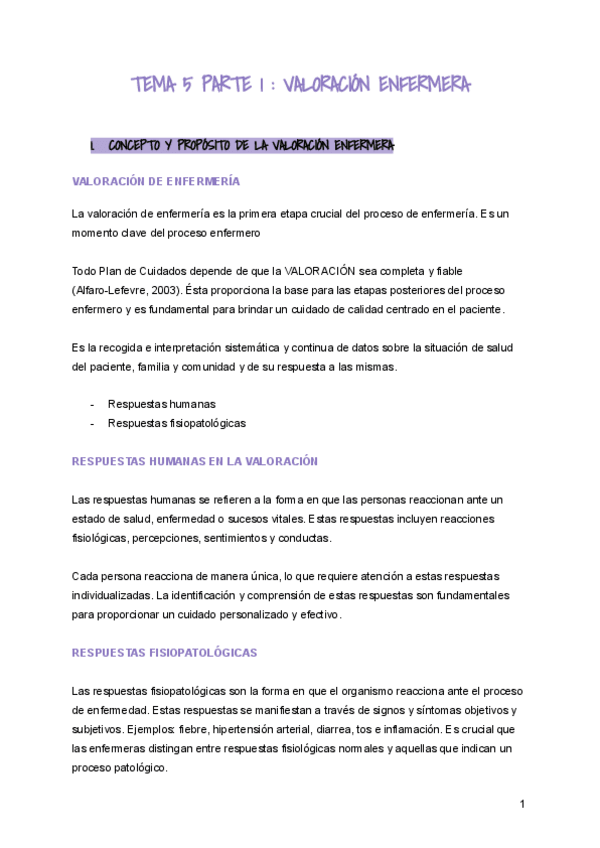 TEMA 5 PARTE 1 : VALORACIÓN ENFERMERA

1. CONCEPTO Y PROPÓSITO DE LA VALORACIÓN ENFERMERA

VALORACIÓN DE ENFERMERÍA

La valoración de enfermería es la primera etapa crucial del proceso de enfermería. Es un momento clave del proceso enfermero

Todo Plan de Cuidados depende de que la VALORACIÓN sea completa y fiable (Alfaro-Lefevre, 2003). Ésta proporciona la base para las etapas posteriores del proceso enfermero y es fundamental para brindar un cuidado de calidad centrado en el paciente.

Es la recogida e interpretación sistemática y continua de datos sobre la situación de salud del paciente, familia y comunidad y de su respuesta a las mismas.

- Respuestas humanas
- Respuestas fisiopatológicas

RESPUESTAS HUMANAS EN LA VALORACIÓN

Las respuestas humanas se refieren a la forma en que las personas reaccionan ante un estado de salud, enfermedad o sucesos vitales. Estas respuestas incluyen reacciones fisiológicas, percepciones, sentimientos y conductas.

Cada persona reacciona de manera única, lo que requiere atención a estas respuestas individualizadas. La identificación y comprensión de estas respuestas son fundamentales para proporcionar un cuidado personalizado y efectivo.

RESPUESTAS FISIOPATOLÓGICAS

Las respuestas fisiopatológicas son la forma en que el organismo reacciona ante el proceso de enfermedad. Estas respuestas se manifiestan a través de signos y síntomas objetivos y subjetivos. Ejemplos: fiebre, hipertensión arterial, diarrea, tos e inflamación. Es crucial que las enfermeras distingan entre respuestas fisiológicas normales y aquellas que indican un proceso patológico.

1